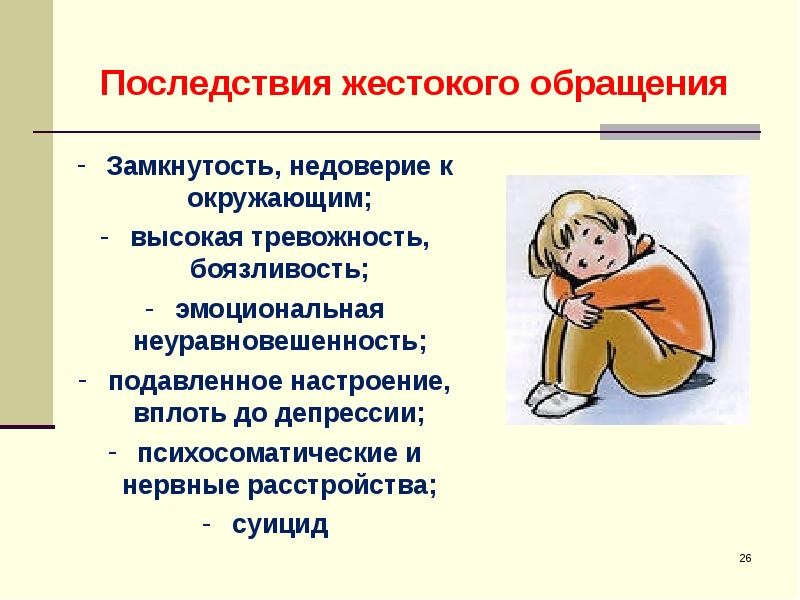 Последствия жестокого обращения

- Замкнутость, недоверие к окружающим;
- высокая тревожность, боязливость;
- эмоциональная неуравновешенность;
- подавленное настроение, вплоть до депрессии;
- психосоматические и нервные расстройства;
- суицид

26